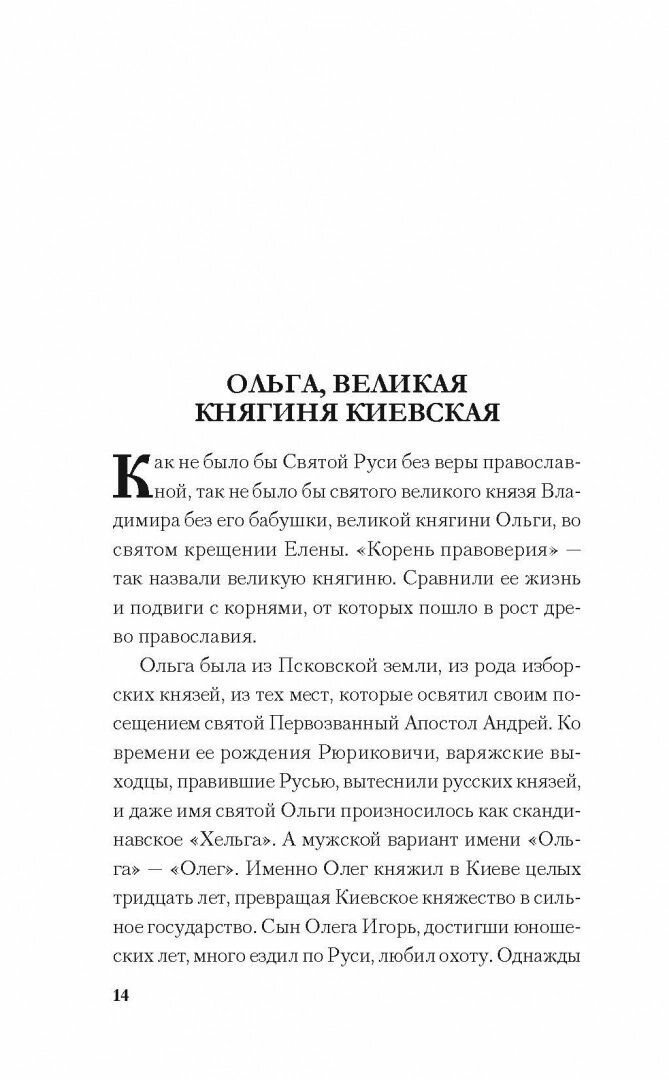 ОЛЬГА, ВЕЛИКАЯ КНЯГИНЯ КИЕВСКАЯ

Как не было бы Святой Руси без веры православной, так не было бы святого великого князя Владимира без его бабушки, великой княгини Ольги, во святом крещении Елены. «Корень правоверия» — так назвали великую княгиню. Сравнили ее жизнь и подвиги с корнями, от которых пошло в рост древо православия.

Ольга была из Псковской земли, из рода изборских князей, из тех мест, которые освятил своим посещением святой Первозванный Апостол Андрей. Ко времени ее рождения Рюриковичи, варяжские выходцы, правившие Русью, вытеснили русских князей, и даже имя святой Ольги произносилось как скандинавское «Хельга». А мужской вариант имени «Ольга» — «Олег». Именно Олег княжил в Киеве целых тридцать лет, превращая Киевское княжество в сильное государство. Сын Олега Игорь, достигши юношеских лет, много ездил по Руси, любил охоту. Однажды

14